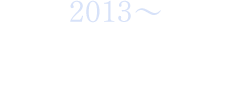 2013～